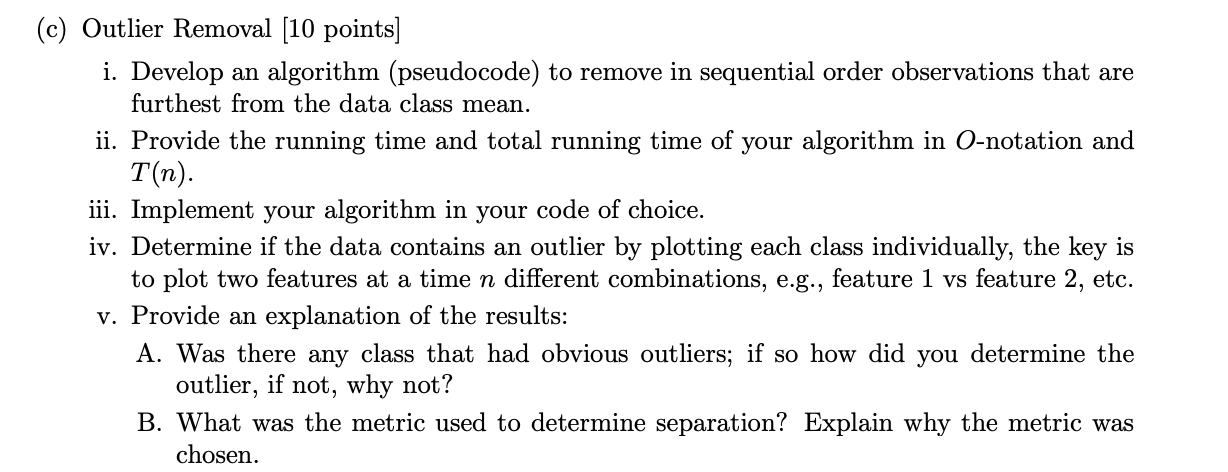 (c) Outlier Removal [10 points]

i. Develop an algorithm (pseudocode) to remove in sequential order observations that are furthest from the data class mean.

ii. Provide the running time and total running time of your algorithm in $O$-notation and $T(n)$.

iii. Implement your algorithm in your code of choice.

iv. Determine if the data contains an outlier by plotting each class individually, the key is to plot two features at a time $n$ different combinations, e.g., feature 1 vs feature 2, etc.

v. Provide an explanation of the results:

A. Was there any class that had obvious outliers; if so how did you determine the outlier, if not, why not?

B. What was the metric used to determine separation? Explain why the metric was chosen.